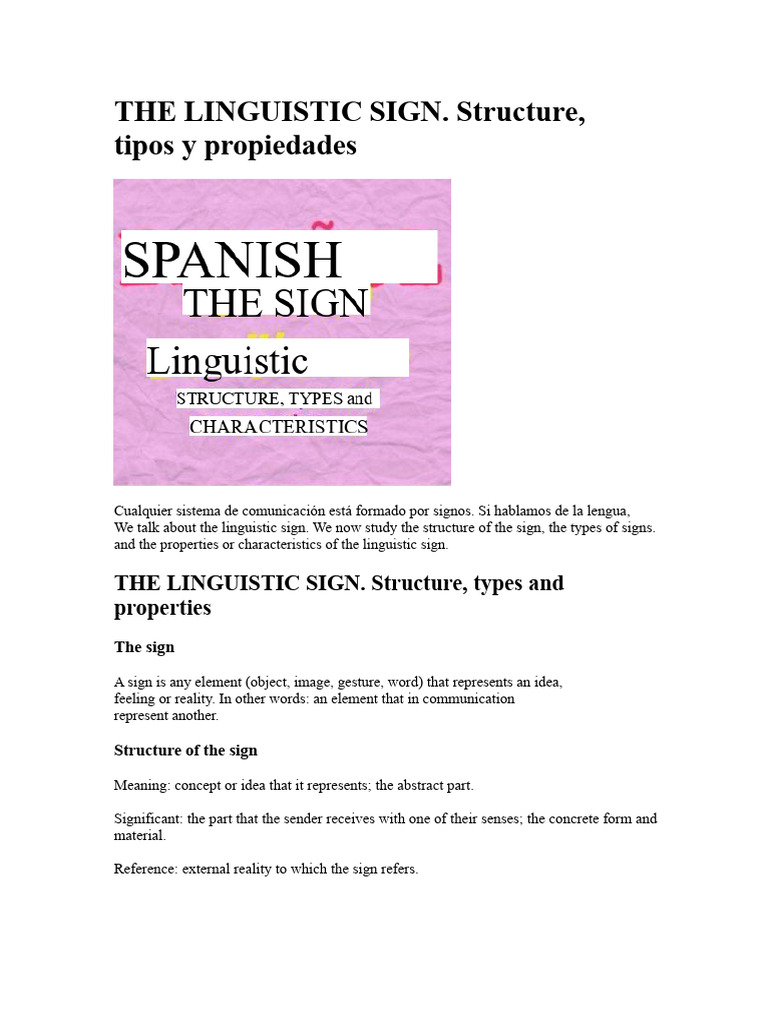 THE LINGUISTIC SIGN. Structure, tipos y propiedades

SPANISH
THE SIGN
Linguistic
STRUCTURE, TYPES and
CHARACTERISTICS

Cualquier sistema de comunicación está formado por signos. Si hablamos de la lengua, We talk about the linguistic sign. We now study the structure of the sign, the types of signs. and the properties or characteristics of the linguistic sign.

THE LINGUISTIC SIGN. Structure, types and properties

The sign

A sign is any element (object, image, gesture, word) that represents an idea, feeling or reality. In other words: an element that in communication represent another.

Structure of the sign

Meaning: concept or idea that it represents; the abstract part.

Significant: the part that the sender receives with one of their senses; the concrete form and material.

Reference: external reality to which the sign refers.